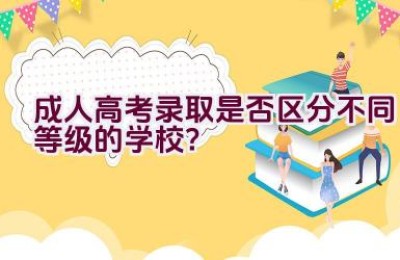 成人高考录取是否区分不同等级的学校?